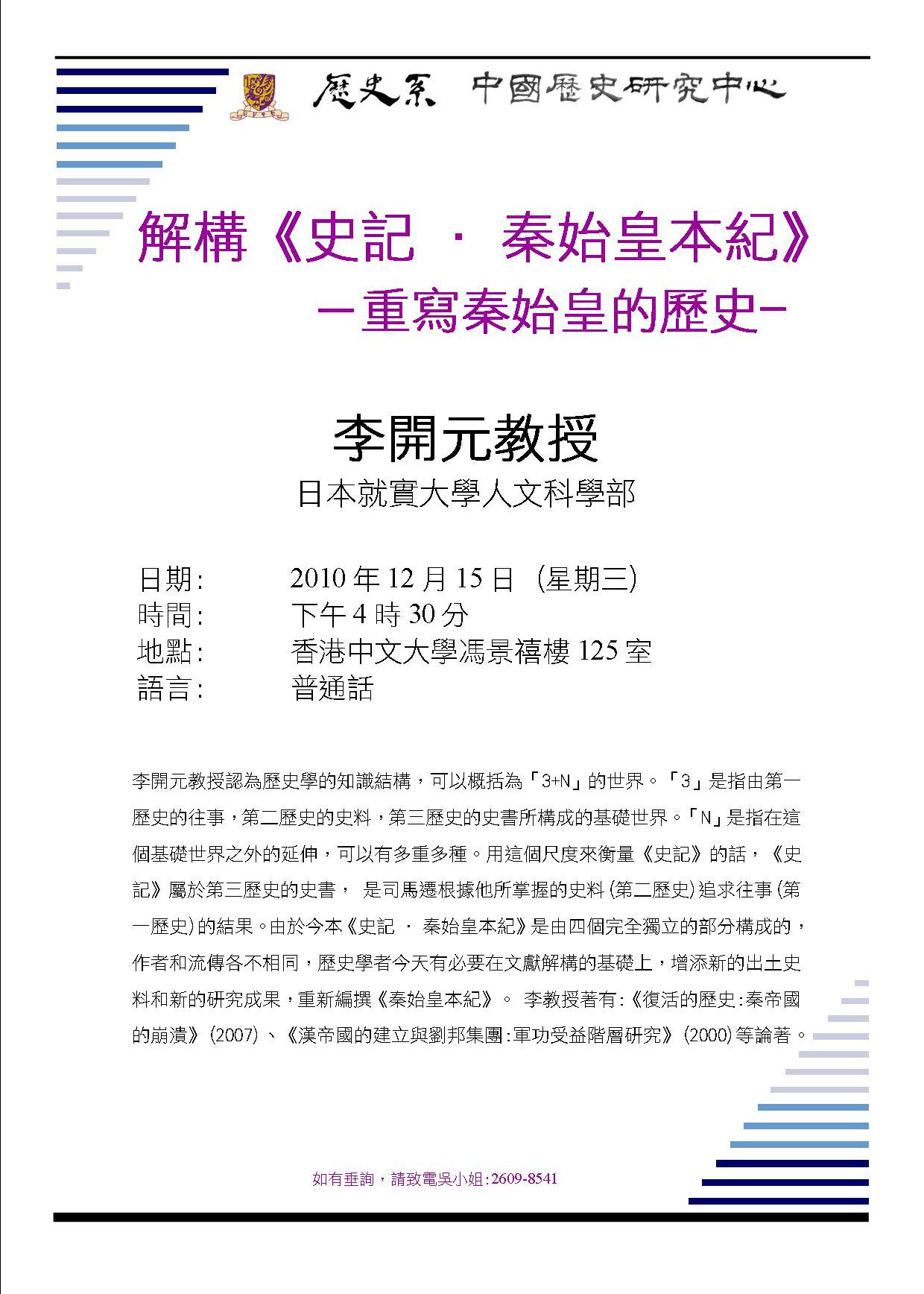 歷史系　中國歷史研究中心

解構《史記 · 秦始皇本紀》
－重寫秦始皇的歷史－

李開元教授
日本就實大學人文科學部

日期:　2010 年 12 月 15 日 (星期三)
時間:　下午 4 時 30 分
地點:　香港中文大學馮景禧樓 125 室
語言:　普通話

李開元教授認為歷史學的知識結構，可以概括為「3+N」的世界。「3」是指由第一歷史的往事，第二歷史的史料，第三歷史的史書所構成的基礎世界。「N」是指在這個基礎世界之外的延伸，可以有多重多種。用這個尺度來衡量《史記》的話，《史記》屬於第三歷史的史書， 是司馬遷根據他所掌握的史料(第二歷史)追求往事(第一歷史)的結果。由於今本《史記 · 秦始皇本紀》是由四個完全獨立的部分構成的，作者和流傳各不相同，歷史學者今天有必要在文獻解構的基礎上，增添新的出土史料和新的研究成果，重新編撰《秦始皇本紀》。 李教授著有:《復活的歷史:秦帝國的崩潰》(2007)、《漢帝國的建立與劉邦集團:軍功受益階層研究》(2000)等論著。

如有垂詢，請致電吳小姐:2609-8541